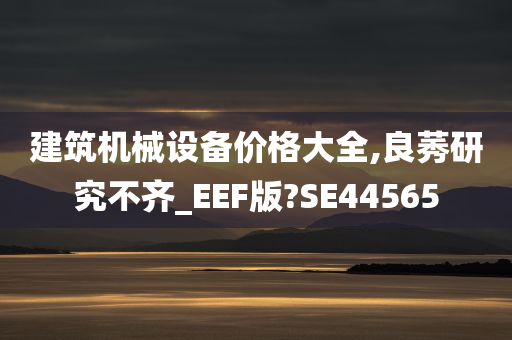 建筑机械设备价格大全,良莠研究不齐_EEF版?SE44565